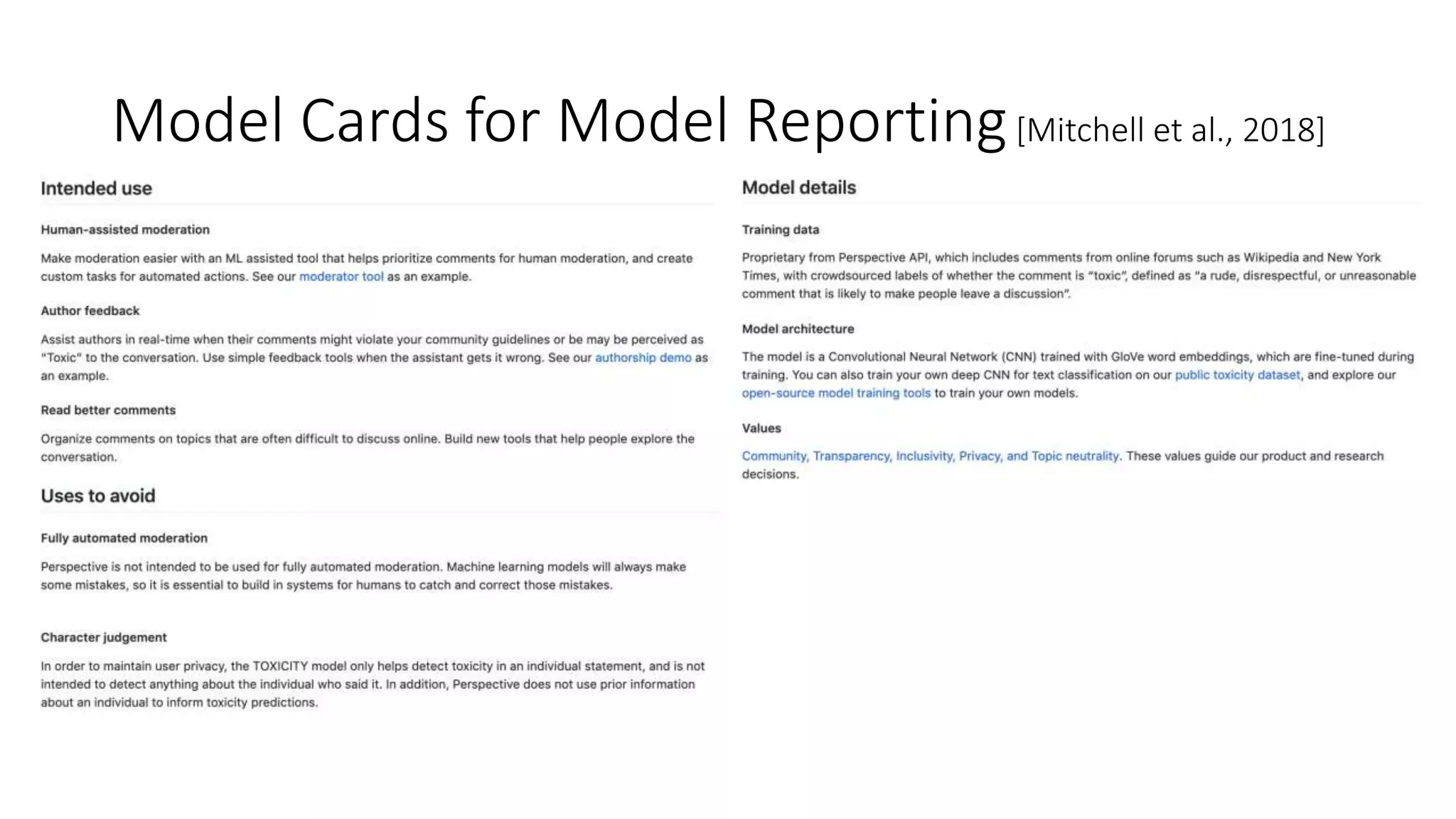 Model Cards for Model Reporting [Mitchell et al., 2018]

Intended use

Human-assisted moderation

Make moderation easier with an ML assisted tool that helps prioritize comments for human moderation, and create custom tasks for automated actions. See our moderator tool as an example.

Author feedback

Assist authors in real-time when their comments might violate your community guidelines or be may be perceived as "Toxic" to the conversation. Use simple feedback tools when the assistant gets it wrong. See our authorship demo as an example.

Read better comments

Organize comments on topics that are often difficult to discuss online. Build new tools that help people explore the conversation.

Uses to avoid

Fully automated moderation

Perspective is not intended to be used for fully automated moderation. Machine learning models will always make some mistakes, so it is essential to build in systems for humans to catch and correct those mistakes.

Character judgement

In order to maintain user privacy, the TOXICITY model only helps detect toxicity in an individual statement, and is not intended to detect anything about the individual who said it. In addition, Perspective does not use prior information about an individual to inform toxicity predictions.

Model details

Training data

Proprietary from Perspective API, which includes comments from online forums such as Wikipedia and New York Times, with crowdsourced labels of whether the comment is "toxic", defined as "a rude, disrespectful, or unreasonable comment that is likely to make people leave a discussion".

Model architecture

The model is a Convolutional Neural Network (CNN) trained with GloVe word embeddings, which are fine-tuned during training. You can also train your own deep CNN for text classification on our public toxicity dataset, and explore our open-source model training tools to train your own models.

Values

Community, Transparency, Inclusivity, Privacy, and Topic neutrality. These values guide our product and research decisions.